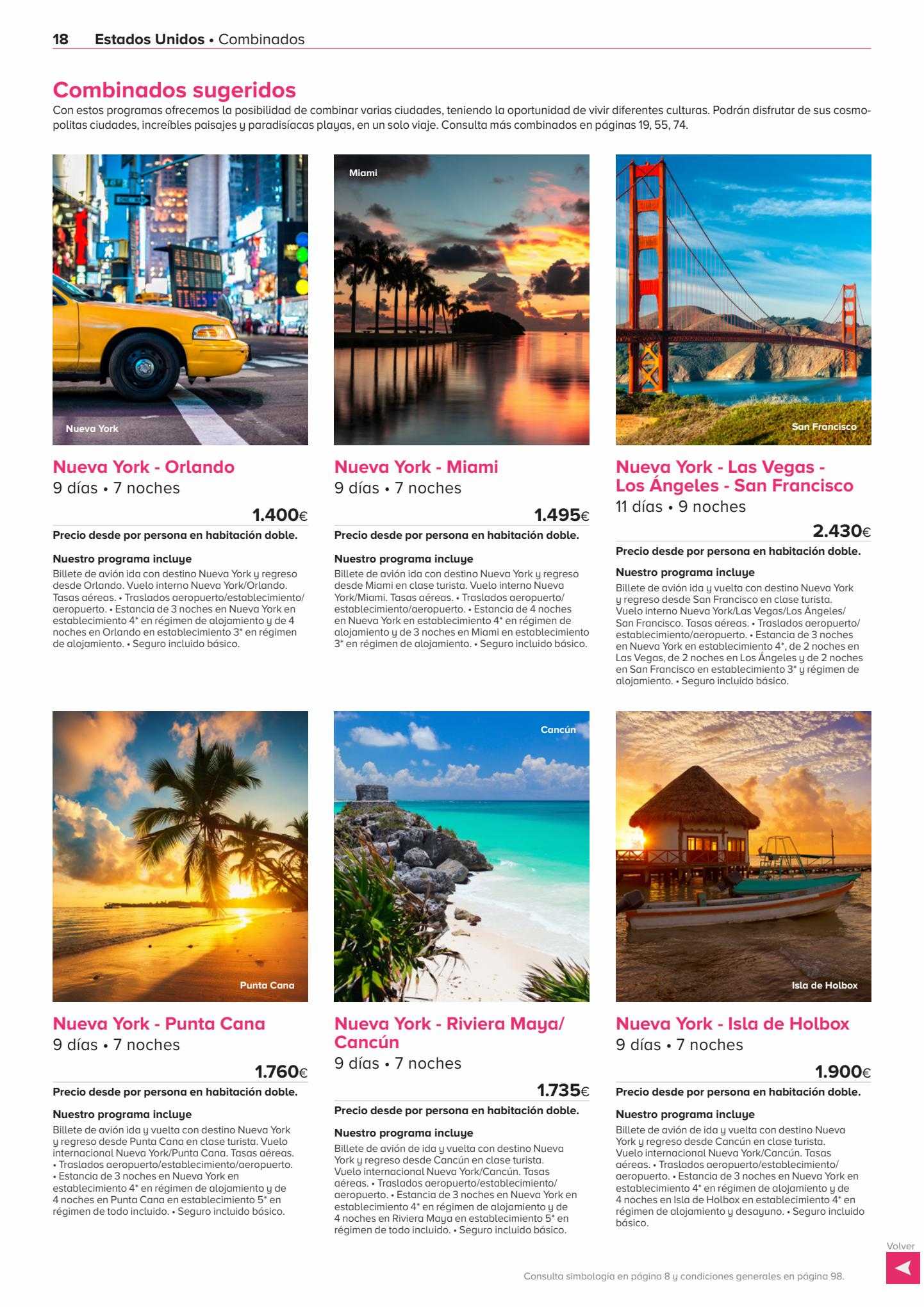 18 Estados Unidos • Combinados

Combinados sugeridos

Con estos programas ofrecemos la posibilidad de combinar varias ciudades, teniendo la oportunidad de vivir diferentes culturas. Podrán disfrutar de sus cosmopolitas ciudades, increíbles paisajes y paradisíacas playas, en un solo viaje. Consulta más combinados en páginas 19, 55, 74.

Nueva York

Nueva York - Orlando
9 días • 7 noches

1.400€

Precio desde por persona en habitación doble.

Nuestro programa incluye
Billete de avión ida con destino Nueva York y regreso desde Orlando. Vuelo interno Nueva York/Orlando. Tasas aéreas. • Traslados aeropuerto/establecimiento/aeropuerto. • Estancia de 3 noches en Nueva York en establecimiento 4* en régimen de alojamiento y de 4 noches en Orlando en establecimiento 3* en régimen de alojamiento. • Seguro incluido básico.

Miami

Nueva York - Miami
9 días • 7 noches

1.495€

Precio desde por persona en habitación doble.

Nuestro programa incluye
Billete de avión ida con destino Nueva York y regreso desde Miami en clase turista. Vuelo interno Nueva York/Miami. Tasas aéreas. • Traslados aeropuerto/establecimiento/aeropuerto. • Estancia de 4 noches en Nueva York en establecimiento 4* en régimen de alojamiento y de 3 noches en Miami en establecimiento 3* en régimen de alojamiento. • Seguro incluido básico.

San Francisco

Nueva York - Las Vegas - Los Ángeles - San Francisco
11 días • 9 noches

2.430€

Precio desde por persona en habitación doble.

Nuestro programa incluye
Billete de avión ida y vuelta con destino Nueva York y regreso desde San Francisco en clase turista. Vuelo interno Nueva York/Las Vegas/Los Ángeles/San Francisco. Tasas aéreas. • Traslados aeropuerto/establecimiento/aeropuerto. • Estancia de 3 noches en Nueva York en establecimiento 4*, de 2 noches en Las Vegas, de 2 noches en Los Ángeles y de 2 noches en San Francisco en establecimiento 3* y régimen de alojamiento. • Seguro incluido básico.

Punta Cana

Nueva York - Punta Cana
9 días • 7 noches

1.760€

Precio desde por persona en habitación doble.

Nuestro programa incluye
Billete de avión ida y vuelta con destino Nueva York y regreso desde Punta Cana en clase turista. Vuelo internacional Nueva York/Punta Cana. Tasas aéreas. • Traslados aeropuerto/establecimiento/aeropuerto. • Estancia de 3 noches en Nueva York en establecimiento 4* en régimen de alojamiento y de 4 noches en Punta Cana en establecimiento 5* en régimen de todo incluido. • Seguro incluido básico.

Cancún

Nueva York - Riviera Maya/Cancún
9 días • 7 noches

1.735€

Precio desde por persona en habitación doble.

Nuestro programa incluye
Billete de avión de ida y vuelta con destino Nueva York y regreso desde Cancún en clase turista. Vuelo internacional Nueva York/Cancún. Tasas aéreas. • Traslados aeropuerto/establecimiento/aeropuerto. • Estancia de 3 noches en Nueva York en establecimiento 4* en régimen de alojamiento y de 4 noches en Riviera Maya en establecimiento 5* en régimen de todo incluido. • Seguro incluido básico.

Isla de Holbox

Nueva York - Isla de Holbox
9 días • 7 noches

1.900€

Precio desde por persona en habitación doble.

Nuestro programa incluye
Billete de avión de ida y vuelta con destino Nueva York y regreso desde Cancún en clase turista. Vuelo internacional Nueva York/Cancún. Tasas aéreas. • Traslados aeropuerto/establecimiento/aeropuerto. • Estancia de 3 noches en Nueva York en establecimiento 4* en régimen de alojamiento y de 4 noches en Isla de Holbox en establecimiento 4* en régimen de alojamiento y desayuno. • Seguro incluido básico.

Volver

Consulta simbología en página 8 y condiciones generales en página 98.